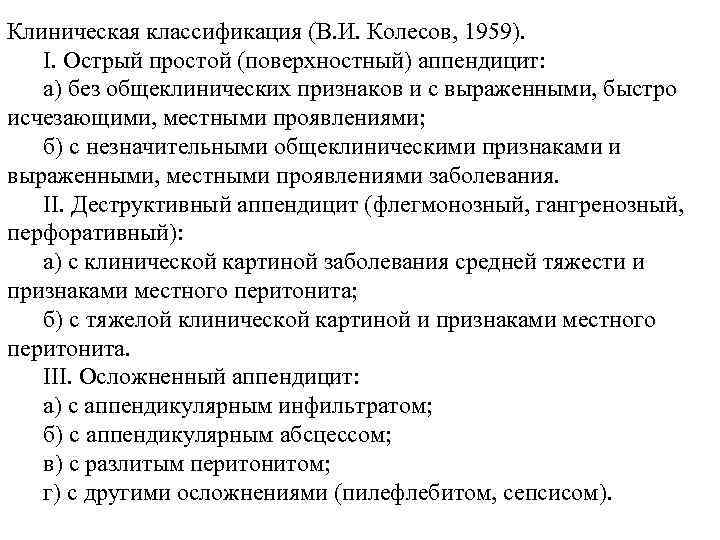 Клиническая классификация (В.И. Колесов, 1959).
I. Острый простой (поверхностный) аппендицит:
а) без общеклинических признаков и с выраженными, быстро исчезающими, местными проявлениями;
б) с незначительными общеклиническими признаками и выраженными, местными проявлениями заболевания.
II. Деструктивный аппендицит (флегмонозный, гангренозный, перфоративный):
а) с клинической картиной заболевания средней тяжести и признаками местного перитонита;
б) с тяжелой клинической картиной и признаками местного перитонита.
III. Осложненный аппендицит:
а) с аппендикулярным инфильтратом;
б) с аппендикулярным абсцессом;
в) с разлитым перитонитом;
г) с другими осложнениями (пилефлебитом, сепсисом).